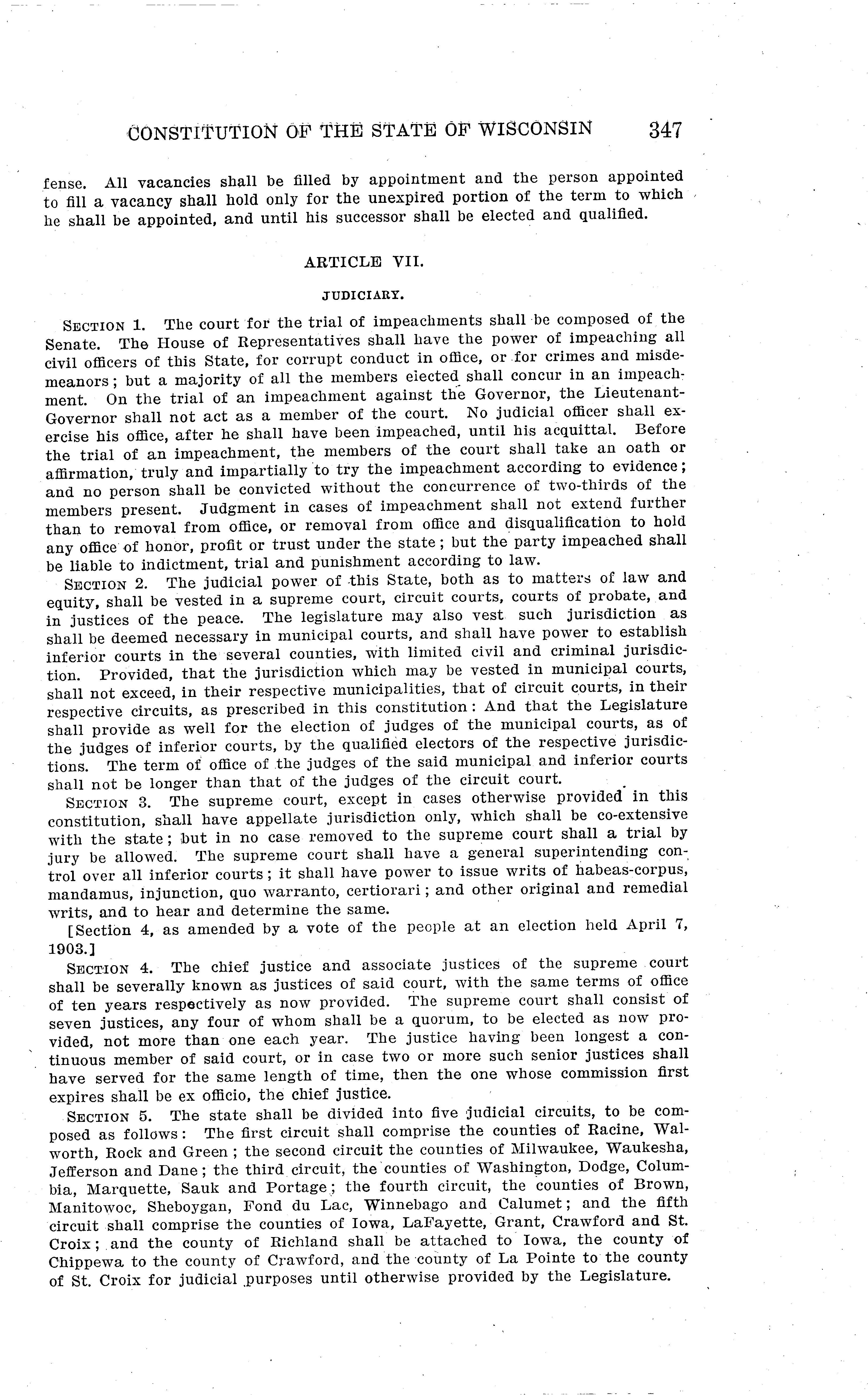 CONSTITUTION OF THE STATE OF WISCONSIN 347

fense. All vacancies shall be filled by appointment and the person appointed to fill a vacancy shall hold only for the unexpired portion of the term to which he shall be appointed, and until his successor shall be elected and qualified.

ARTICLE VII.

JUDICIARY.

SECTION 1. The court for the trial of impeachments shall be composed of the Senate. The House of Representatives shall have the power of impeaching all civil officers of this State, for corrupt conduct in office, or for crimes and misdemeanors; but a majority of all the members elected shall concur in an impeachment. On the trial of an impeachment against the Governor, the Lieutenant-Governor shall not act as a member of the court. No judicial officer shall exercise his office, after he shall have been impeached, until his acquittal. Before the trial of an impeachment, the members of the court shall take an oath or affirmation, truly and impartially to try the impeachment according to evidence; and no person shall be convicted without the concurrence of two-thirds of the members present. Judgment in cases of impeachment shall not extend further than to removal from office, or removal from office and disqualification to hold any office of honor, profit or trust under the state; but the party impeached shall be liable to indictment, trial and punishment according to law.

SECTION 2. The judicial power of this State, both as to matters of law and equity, shall be vested in a supreme court, circuit courts, courts of probate, and in justices of the peace. The legislature may also vest such jurisdiction as shall be deemed necessary in municipal courts, and shall have power to establish inferior courts in the several counties, with limited civil and criminal jurisdiction. Provided, that the jurisdiction which may be vested in municipal courts, shall not exceed, in their respective municipalities, that of circuit courts, in their respective circuits, as prescribed in this constitution: And that the Legislature shall provide as well for the election of judges of the municipal courts, as of the judges of inferior courts, by the qualified electors of the respective jurisdictions. The term of office of the judges of the said municipal and inferior courts shall not be longer than that of the judges of the circuit court.

SECTION 3. The supreme court, except in cases otherwise provided in this constitution, shall have appellate jurisdiction only, which shall be co-extensive with the state; but in no case removed to the supreme court shall a trial by jury be allowed. The supreme court shall have a general superintending control over all inferior courts; it shall have power to issue writs of habeas-corpus, mandamus, injunction, quo warranto, certiorari; and other original and remedial writs, and to hear and determine the same.

[Section 4, as amended by a vote of the people at an election held April 7, 1903.]

SECTION 4. The chief justice and associate justices of the supreme court shall be severally known as justices of said court, with the same terms of office of ten years respectively as now provided. The supreme court shall consist of seven justices, any four of whom shall be a quorum, to be elected as now provided, not more than one each year. The justice having been longest a continuous member of said court, or in case two or more such senior justices shall have served for the same length of time, then the one whose commission first expires shall be ex officio, the chief justice.

SECTION 5. The state shall be divided into five judicial circuits, to be composed as follows: The first circuit shall comprise the counties of Racine, Walworth, Rock and Green; the second circuit the counties of Milwaukee, Waukesha, Jefferson and Dane; the third circuit, the counties of Washington, Dodge, Columbia, Marquette, Sauk and Portage; the fourth circuit, the counties of Brown, Manitowoc, Sheboygan, Fond du Lac, Winnebago and Calumet; and the fifth circuit shall comprise the counties of Iowa, LaFayette, Grant, Crawford and St. Croix; and the county of Richland shall be attached to Iowa, the county of Chippewa to the county of Crawford, and the county of La Pointe to the county of St. Croix for judicial purposes until otherwise provided by the Legislature.